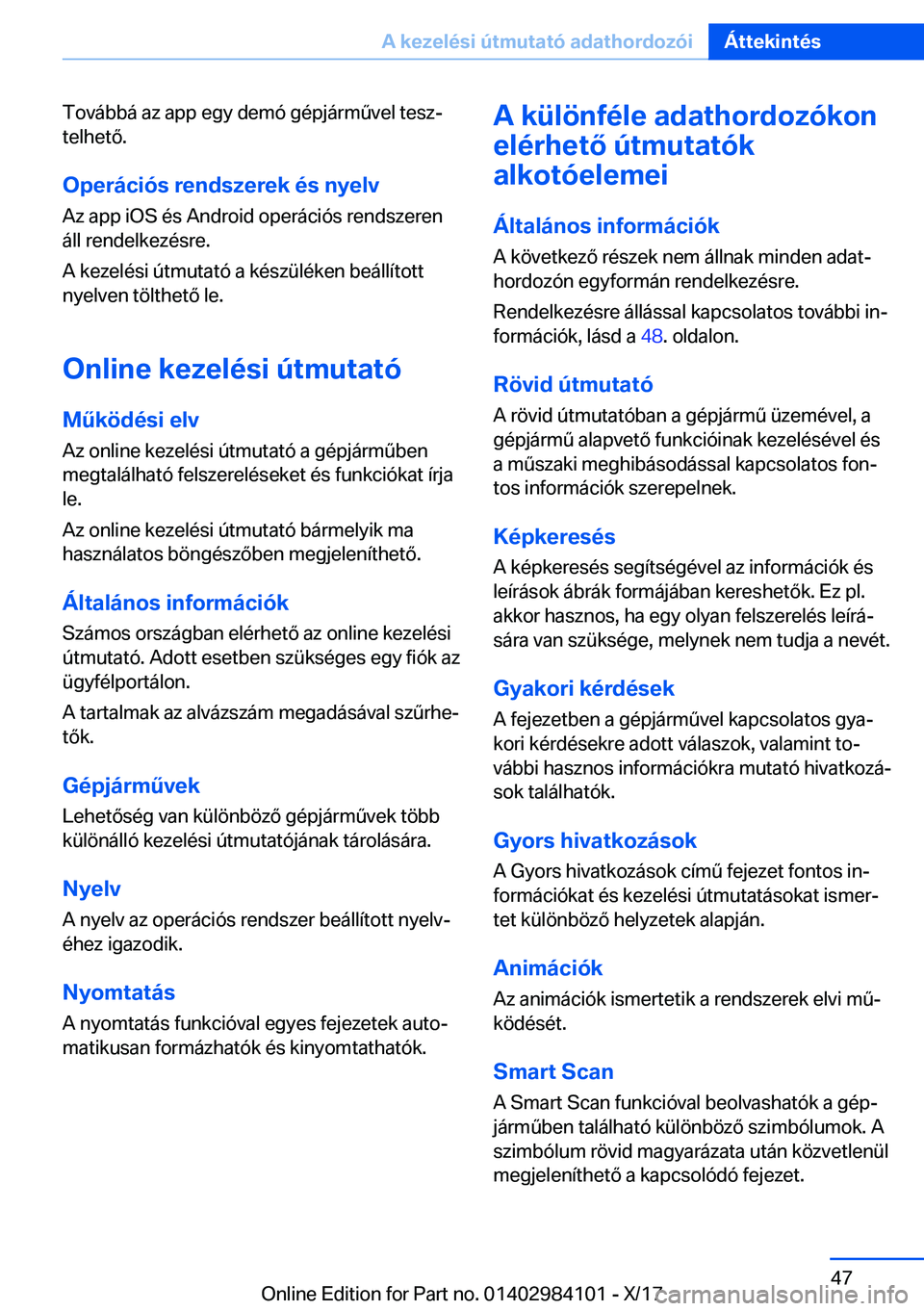 A kezelési útmutató adathordozói Áttekintés

Továbbá az app egy demó gépjárművel tesztelhető.

Operációs rendszerek és nyelv
Az app iOS és Android operációs rendszeren áll rendelkezésre.

A kezelési útmutató a készüléken beállított nyelven tölthető le.

Online kezelési útmutató

Működési elv
Az online kezelési útmutató a gépjárműben megtalálható felszereléseket és funkciókat írja le.

Az online kezelési útmutató bármelyik ma használatos böngészőben megjeleníthető.

Általános információk
Számos országban elérhető az online kezelési útmutató. Adott esetben szükséges egy fiók az ügyfélportálon.

A tartalmak az alvázszám megadásával szűrhetők.

Gépjárművek
Lehetőség van különböző gépjárművek több különálló kezelési útmutatójának tárolására.

Nyelv
A nyelv az operációs rendszer beállított nyelvéhez igazodik.

Nyomtatás
A nyomtatás funkcióval egyes fejezetek automatikusan formázhatók és kinyomtathatók.

A különféle adathordozókon elérhető útmutatók alkotóelemei

Általános információk
A következő részek nem állnak minden adathordozón egyformán rendelkezésre.

Rendelkezésre állással kapcsolatos további információk, lásd a 48. oldalon.

Rövid útmutató
A rövid útmutatóban a gépjármű üzemével, a gépjármű alapvető funkcióinak kezelésével és a műszaki meghibásodással kapcsolatos fontos információk szerepelnek.

Képkeresés
A képkeresés segítségével az információk és leírások ábrák formájában kereshetők. Ez pl. akkor hasznos, ha egy olyan felszerelés leírására van szüksége, melynek nem tudja a nevét.

Gyakori kérdések
A fejezetben a gépjárművel kapcsolatos gyakori kérdésekre adott válaszok, valamint további hasznos információkra mutató hivatkozások találhatók.

Gyors hivatkozások
A Gyors hivatkozások című fejezet fontos információkat és kezelési útmutatásokat ismertet különböző helyzetek alapján.

Animációk
Az animációk ismertetik a rendszerek elvi működését.

Smart Scan
A Smart Scan funkcióval beolvashatók a gépjárműben található különböző szimbólumok. A szimbólum rövid magyarázata után közvetlenül megjeleníthető a kapcsolódó fejezet.

47

Online Edition for Part no. 01402984101 - X/17 carmanualsonline.info